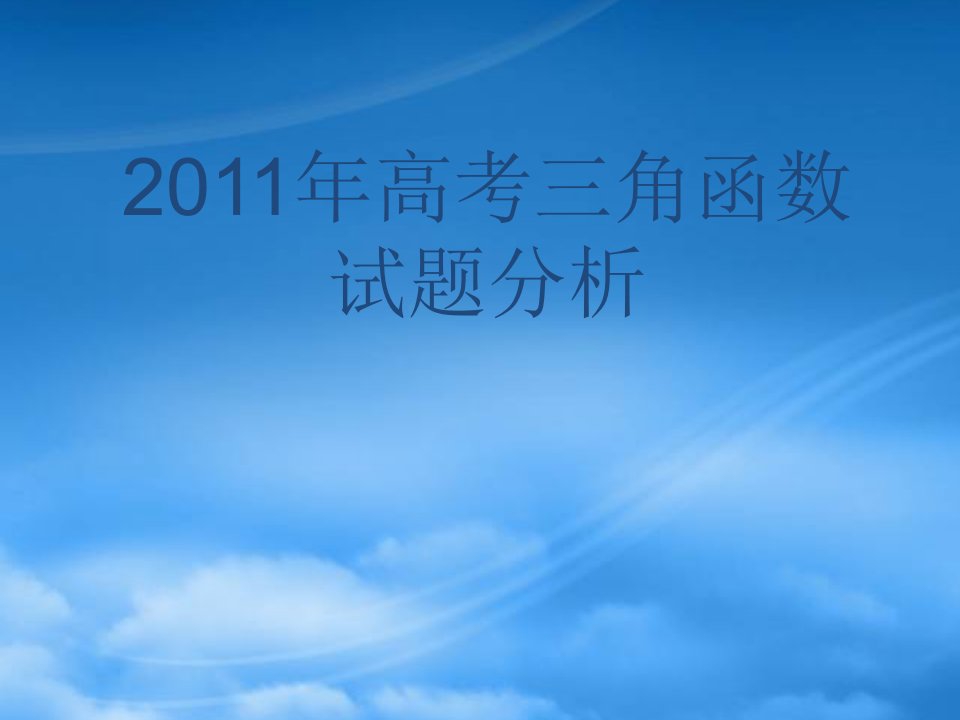 2011年高考三角函数试题分析